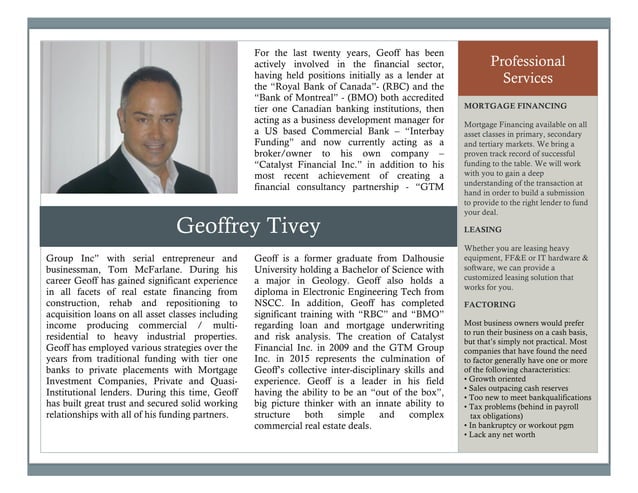 For the last twenty years, Geoff has been actively involved in the financial sector, having held positions initially as a lender at the "Royal Bank of Canada"- (RBC) and the "Bank of Montreal" - (BMO) both accredited tier one Canadian banking institutions, then acting as a business development manager for a US based Commercial Bank – "Interbay Funding" and now currently acting as a broker/owner to his own company – "Catalyst Financial Inc." in addition to his most recent achievement of creating a financial consultancy partnership - "GTM

Geoffrey Tivey

Group Inc" with serial entrepreneur and businessman, Tom McFarlane. During his career Geoff has gained significant experience in all facets of real estate financing from construction, rehab and repositioning to acquisition loans on all asset classes including income producing commercial / multi-residential to heavy industrial properties. Geoff has employed various strategies over the years from traditional funding with tier one banks to private placements with Mortgage Investment Companies, Private and Quasi-Institutional lenders. During this time, Geoff has built great trust and secured solid working relationships with all of his funding partners.

Geoff is a former graduate from Dalhousie University holding a Bachelor of Science with a major in Geology. Geoff also holds a diploma in Electronic Engineering Tech from NSCC. In addition, Geoff has completed significant training with "RBC" and "BMO" regarding loan and mortgage underwriting and risk analysis. The creation of Catalyst Financial Inc. in 2009 and the GTM Group Inc. in 2015 represents the culmination of Geoff's collective inter-disciplinary skills and experience. Geoff is a leader in his field having the ability to be an "out of the box", big picture thinker with an innate ability to structure both simple and complex commercial real estate deals.

Professional Services

MORTGAGE FINANCING

Mortgage Financing available on all asset classes in primary, secondary and tertiary markets. We bring a proven track record of successful funding to the table. We will work with you to gain a deep understanding of the transaction at hand in order to build a submission to provide to the right lender to fund your deal.

LEASING

Whether you are leasing heavy equipment, FF&E or IT hardware & software, we can provide a customized leasing solution that works for you.

FACTORING

Most business owners would prefer to run their business on a cash basis, but that's simply not practical. Most companies that have found the need to factor generally have one or more of the following characteristics:
• Growth oriented
• Sales outpacing cash reserves
• Too new to meet bankqualifications
• Tax problems (behind in payroll tax obligations)
• In bankruptcy or workout pgm
• Lack any net worth